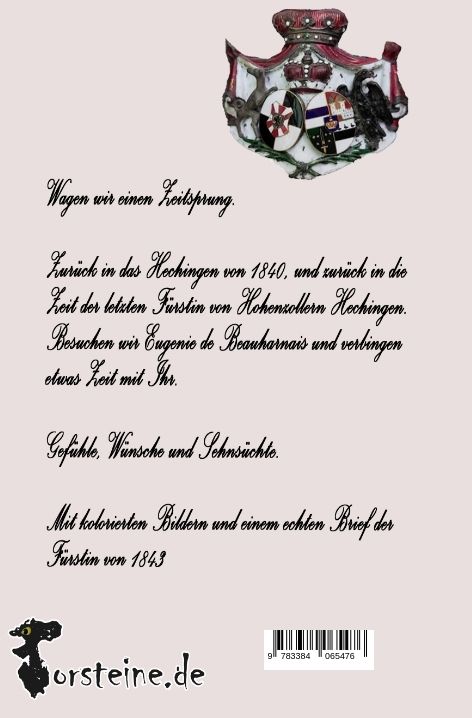 Wagen wir einen Zeitsprung.

Zurück in das Hechingen von 1840, und zurück in die Zeit der letzten Fürstin von Hohenzollern Hechingen. Besuchen wir Eugenie de Beauharnais und verbingen etwas Zeit mit Ihr.

Gefühle, Wünsche und Sehnsüchte.

Mit kolorierten Bildern und einem echten Brief der Fürstin von 1843

Torsteine.de

9 783384 065476